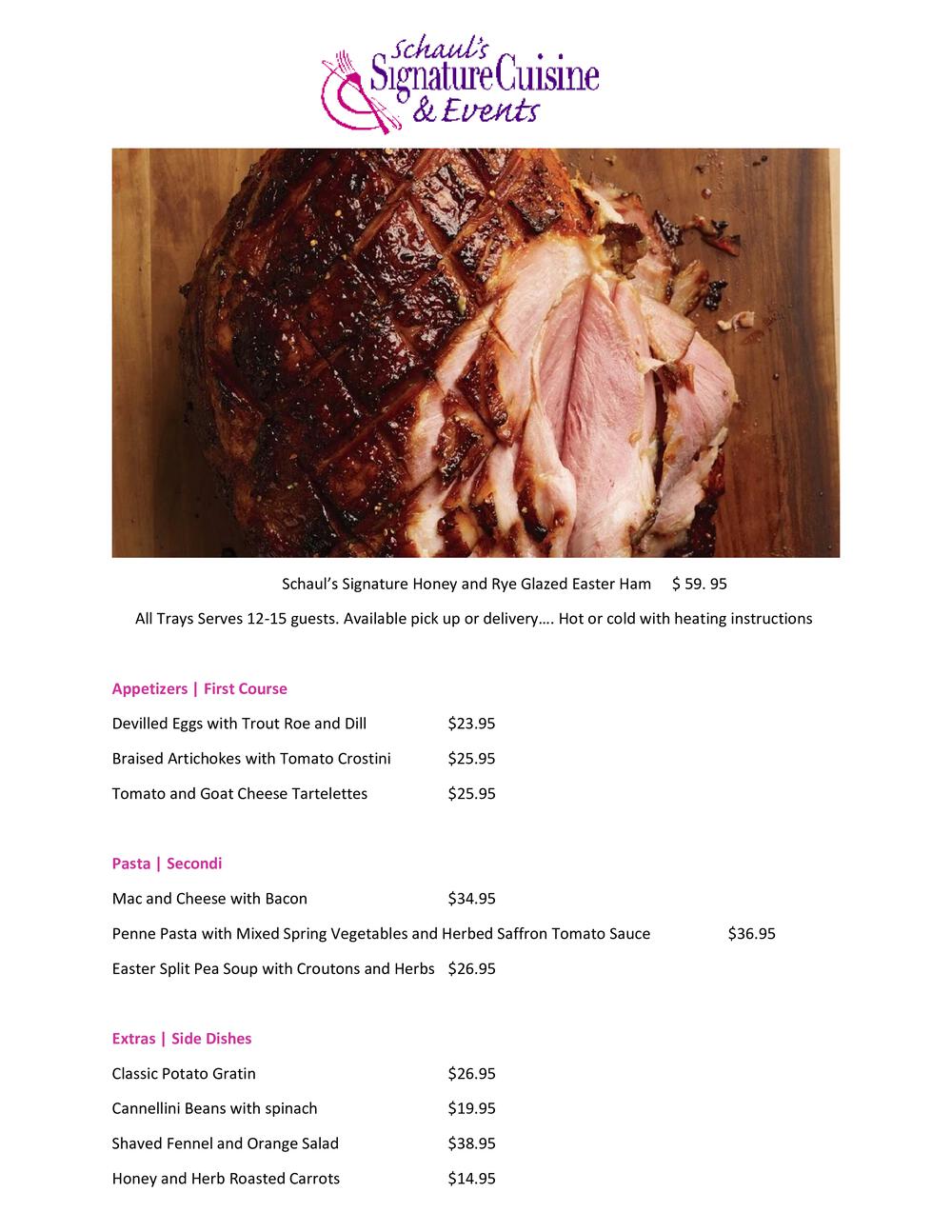 Schaul's
Signature Cuisine
& Events

Schaul's Signature Honey and Rye Glazed Easter Ham $ 59. 95

All Trays Serves 12-15 guests. Available pick up or delivery…. Hot or cold with heating instructions

Appetizers | First Course

Devilled Eggs with Trout Roe and Dill $23.95

Braised Artichokes with Tomato Crostini $25.95

Tomato and Goat Cheese Tartelettes $25.95

Pasta | Secondi

Mac and Cheese with Bacon $34.95

Penne Pasta with Mixed Spring Vegetables and Herbed Saffron Tomato Sauce $36.95

Easter Split Pea Soup with Croutons and Herbs $26.95

Extras | Side Dishes

Classic Potato Gratin $26.95

Cannellini Beans with spinach $19.95

Shaved Fennel and Orange Salad $38.95

Honey and Herb Roasted Carrots $14.95